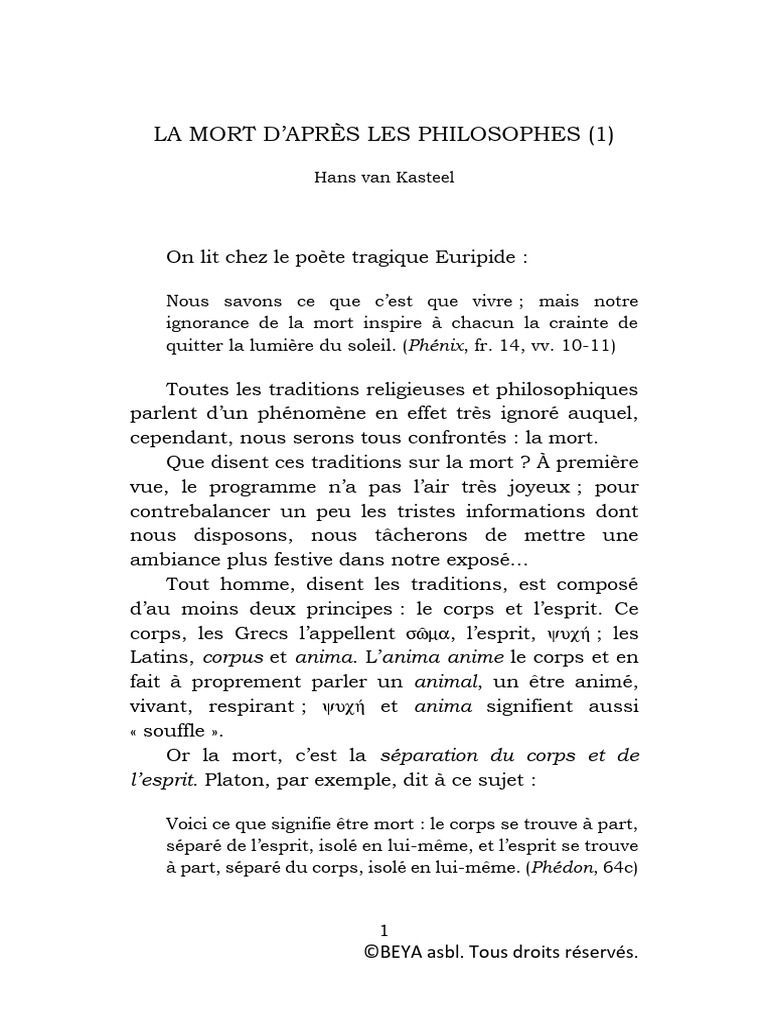 LA MORT D'APRÈS LES PHILOSOPHES (1)

Hans van Kasteel

On lit chez le poète tragique Euripide :

Nous savons ce que c'est que vivre ; mais notre ignorance de la mort inspire à chacun la crainte de quitter la lumière du soleil. (Phénix, fr. 14, vv. 10-11)

Toutes les traditions religieuses et philosophiques parlent d'un phénomène en effet très ignoré auquel, cependant, nous serons tous confrontés : la mort.

Que disent ces traditions sur la mort ? À première vue, le programme n'a pas l'air très joyeux ; pour contrebalancer un peu les tristes informations dont nous disposons, nous tâcherons de mettre une ambiance plus festive dans notre exposé…

Tout homme, disent les traditions, est composé d'au moins deux principes : le corps et l'esprit. Ce corps, les Grecs l'appellent σῶμα, l'esprit, ψυχή ; les Latins, corpus et anima. L'anima anime le corps et en fait à proprement parler un animal, un être animé, vivant, respirant ; ψυχή et anima signifient aussi « souffle ».

Or la mort, c'est la séparation du corps et de l'esprit. Platon, par exemple, dit à ce sujet :

Voici ce que signifie être mort : le corps se trouve à part, séparé de l'esprit, isolé en lui-même, et l'esprit se trouve à part, séparé du corps, isolé en lui-même. (Phédon, 64c)

1
©BEYA asbl. Tous droits réservés.